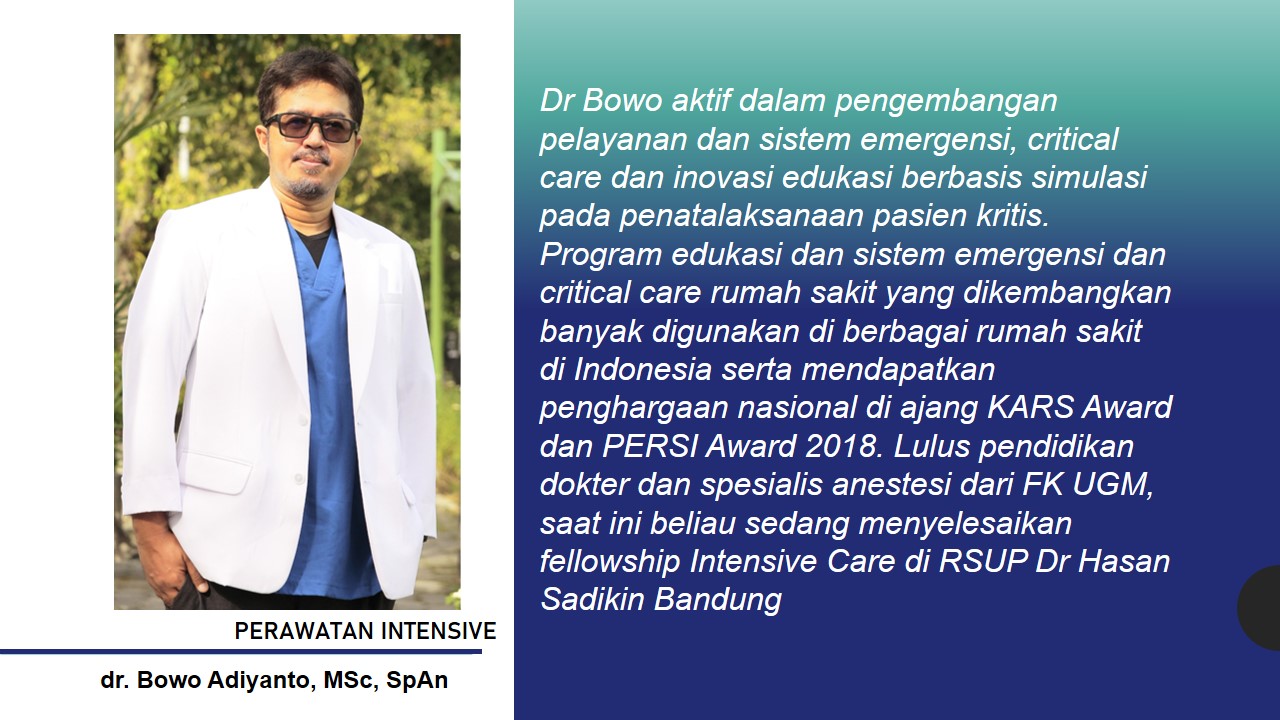 PERAWATAN INTENSIVE

dr. Bowo Adiyanto, MSc, SpAn

Dr Bowo aktif dalam pengembangan pelayanan dan sistem emergensi, critical care dan inovasi edukasi berbasis simulasi pada penatalaksanaan pasien kritis. Program edukasi dan sistem emergensi dan critical care rumah sakit yang dikembangkan banyak digunakan di berbagai rumah sakit di Indonesia serta mendapatkan penghargaan nasional di ajang KARS Award dan PERSI Award 2018. Lulus pendidikan dokter dan spesialis anestesi dari FK UGM, saat ini beliau sedang menyelesaikan fellowship Intensive Care di RSUP Dr Hasan Sadikin Bandung